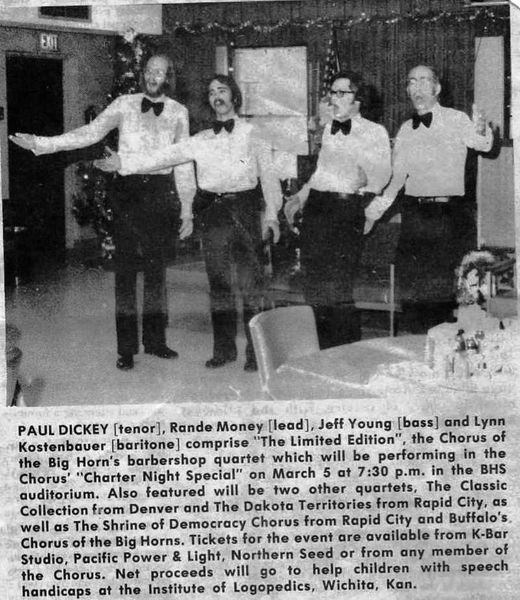 EXIT

PAUL DICKEY [tenor], Rande Money [lead], Jeff Young [bass] and Lynn Kostenbauer [baritone] comprise "The Limited Edition", the Chorus of the Big Horn's barbershop quartet which will be performing in the Chorus' "Charter Night Special" on March 5 at 7:30 p.m. in the BHS auditorium. Also featured will be two other quartets, The Classic Collection from Denver and The Dakota Territories from Rapid City, as well as The Shrine of Democracy Chorus from Rapid City and Buffalo's Chorus of the Big Horns. Tickets for the event are available from K-Bar Studio, Pacific Power & Light, Northern Seed or from any member of the Chorus. Net proceeds will go to help children with speech handicaps at the Institute of Logopedics, Wichita, Kan.